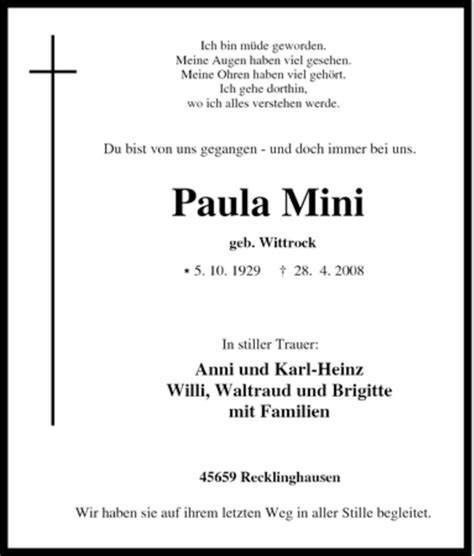 Ich bin müde geworden.
Meine Augen haben viel gesehen.
Meine Ohren haben viel gehört.
Ich gehe dorthin,
wo ich alles verstehen werde.

Du bist von uns gegangen - und doch immer bei uns.

Paula Mini

geb. Wittrock

* 5. 10. 1929 † 28. 4. 2008

In stiller Trauer:

Anni und Karl-Heinz
Willi, Waltraud und Brigitte
mit Familien

45659 Recklinghausen

Wir haben sie auf ihrem letzten Weg in aller Stille begleitet.